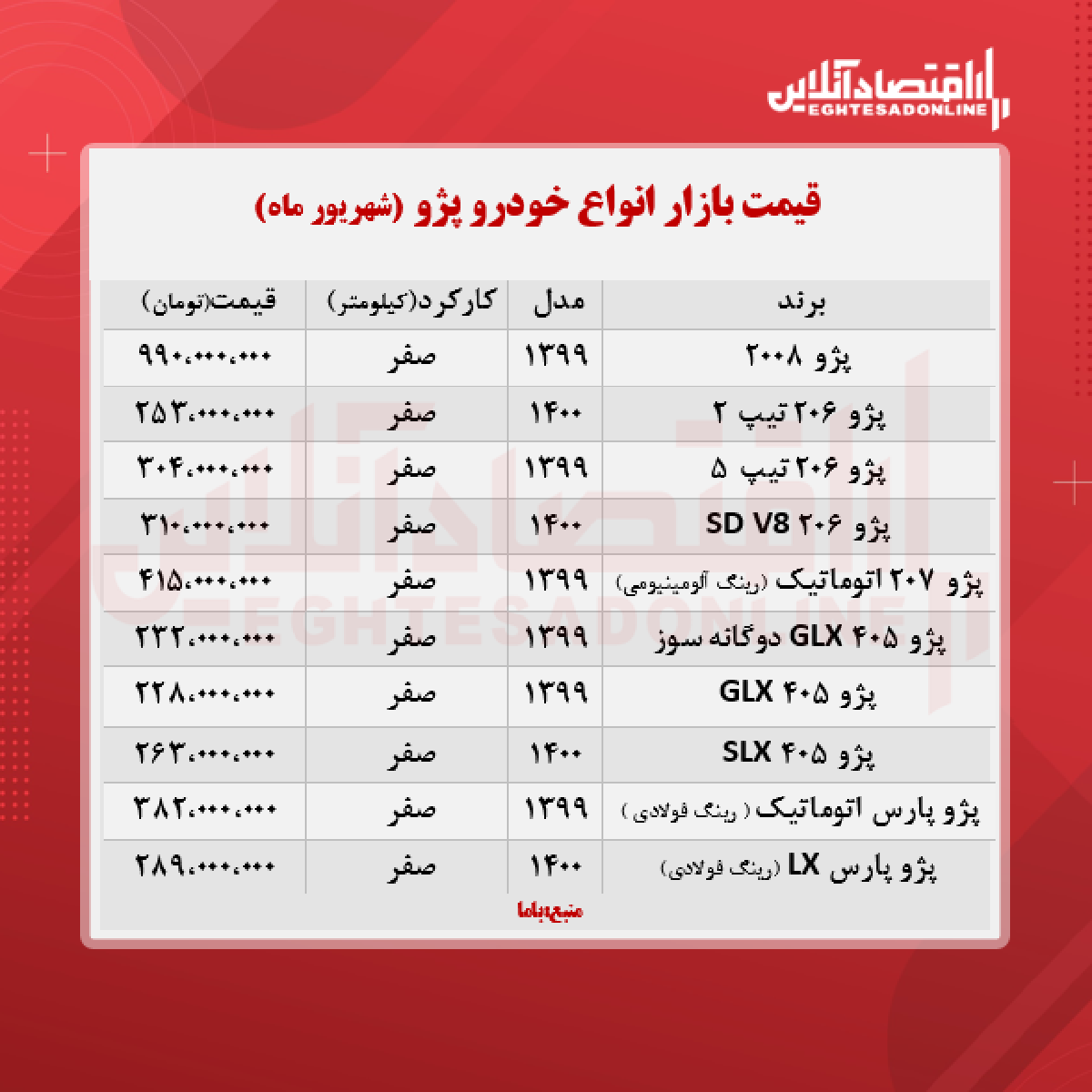 اقتصادآنلاین
EGHTESADONLINE

قیمت بازار انواع خودرو پژو (شهریور ماه)

| برند | مدل | کارکرد(کیلومتر) | قیمت(تومان) |
|---|---|---|---|
| پژو ۲۰۰۸ | ۱۳۹۹ | صفر | ۹۹۰،۰۰۰،۰۰۰ |
| پژو ۲۰۶ تیپ ۲ | ۱۴۰۰ | صفر | ۲۵۳،۰۰۰،۰۰۰ |
| پژو ۲۰۶ تیپ ۵ | ۱۳۹۹ | صفر | ۳۰۴،۰۰۰،۰۰۰ |
| پژو ۲۰۶ SD V8 | ۱۴۰۰ | صفر | ۳۱۰،۰۰۰،۰۰۰ |
| پژو ۲۰۷ اتوماتیک (رینگ آلومینیومی) | ۱۳۹۹ | صفر | ۴۱۵،۰۰۰،۰۰۰ |
| پژو ۴۰۵ GLX دوگانه سوز | ۱۳۹۹ | صفر | ۲۳۲،۰۰۰،۰۰۰ |
| پژو ۴۰۵ GLX | ۱۳۹۹ | صفر | ۲۲۸،۰۰۰،۰۰۰ |
| پژو ۴۰۵ SLX | ۱۴۰۰ | صفر | ۲۶۳،۰۰۰،۰۰۰ |
| پژو پارس اتوماتیک ( رینگ فولادی ) | ۱۳۹۹ | صفر | ۳۸۲،۰۰۰،۰۰۰ |
| پژو پارس LX (رینگ فولادی) | ۱۴۰۰ | صفر | ۲۸۹،۰۰۰،۰۰۰ |

منبع:باما